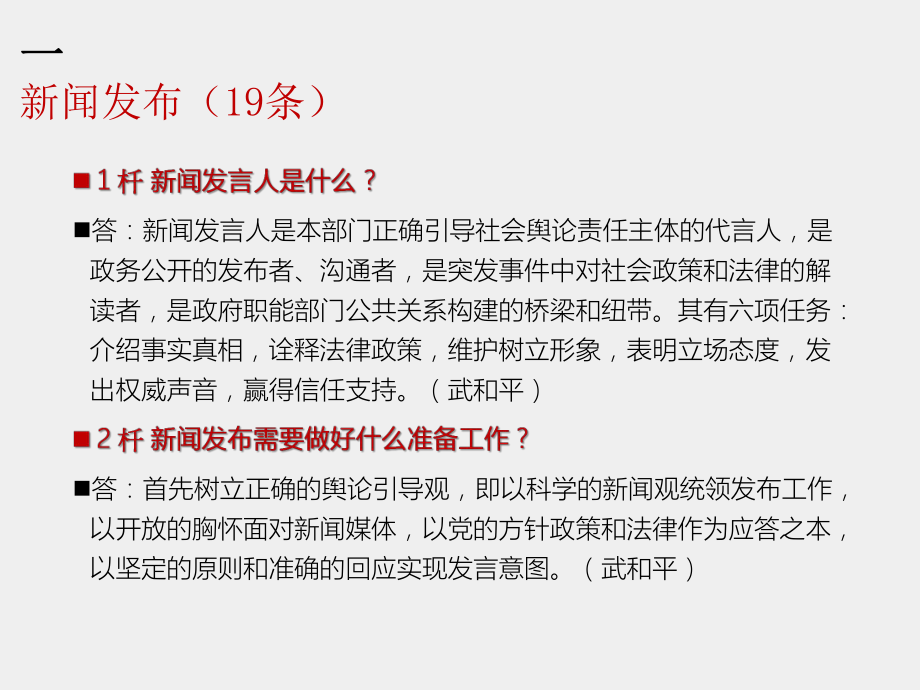 一
新闻发布（19条）

■1 杆 新闻发言人是什么？

■答：新闻发言人是本部门正确引导社会舆论责任主体的代言人，是政务公开的发布者、沟通者，是突发事件中对社会政策和法律的解读者，是政府职能部门公共关系构建的桥梁和纽带。其有六项任务：介绍事实真相，诠释法律政策，维护树立形象，表明立场态度，发出权威声音，赢得信任支持。（武和平）

■2 杆 新闻发布需要做好什么准备工作？

■答：首先树立正确的舆论引导观，即以科学的新闻观统领发布工作，以开放的胸怀面对新闻媒体，以党的方针政策和法律作为应答之本，以坚定的原则和准确的回应实现发言意图。（武和平）